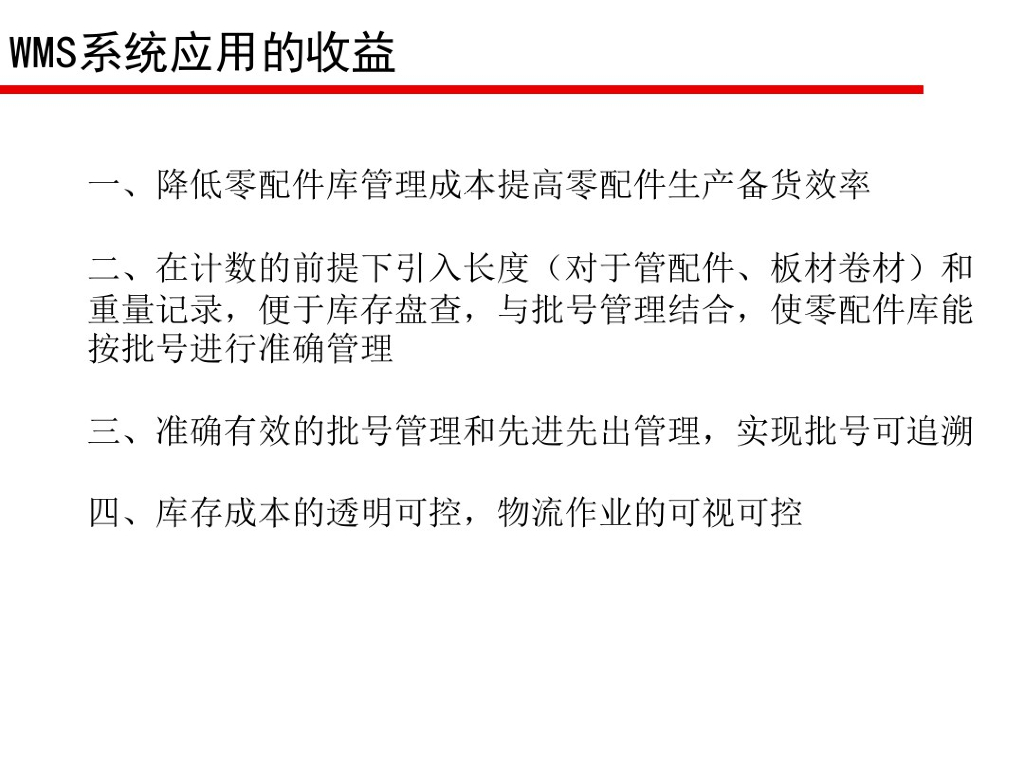 WMS系统应用的收益

一、降低零配件库管理成本提高零配件生产备货效率

二、在计数的前提下引入长度（对于管配件、板材卷材）和重量记录，便于库存盘查，与批号管理结合，使零配件库能按批号进行准确管理

三、准确有效的批号管理和先进先出管理，实现批号可追溯

四、库存成本的透明可控，物流作业的可视可控